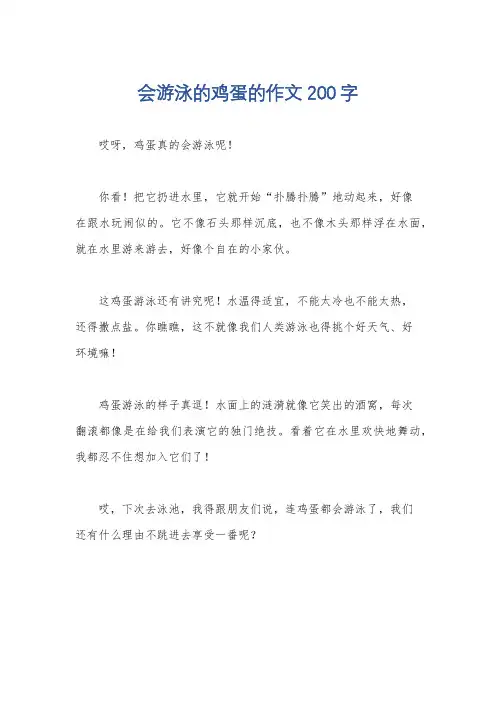 会游泳的鸡蛋的作文200字

哎呀，鸡蛋真的会游泳呢！

你看！把它扔进水里，它就开始“扑腾扑腾”地动起来，好像在跟水玩闹似的。它不像石头那样沉底，也不像木头那样浮在水面，就在水里游来游去，好像个自在的小家伙。

这鸡蛋游泳还有讲究呢！水温得适宜，不能太冷也不能太热，还得撒点盐。你瞧瞧，这不就像我们人类游泳也得挑个好天气、好环境嘛！

鸡蛋游泳的样子真逗！水面上的涟漪就像它笑出的酒窝，每次翻滚都像是在给我们表演它的独门绝技。看着它在水里欢快地舞动，我都忍不住想加入它们了！

哎，下次去泳池，我得跟朋友们说，连鸡蛋都会游泳了，我们还有什么理由不跳进去享受一番呢？